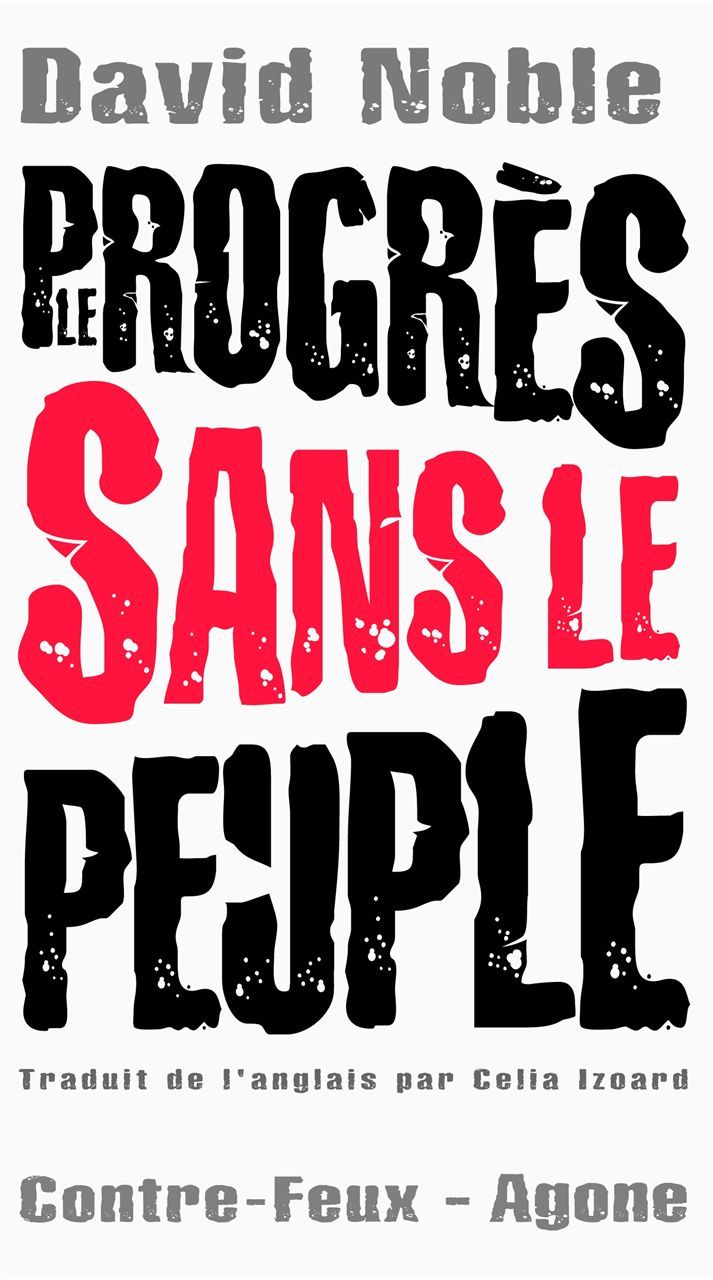 David Noble

LE PROGRÈS SANS LE PEUPLE

Traduit de l'anglais par Celia Izoard

Contre-Feux - Agone